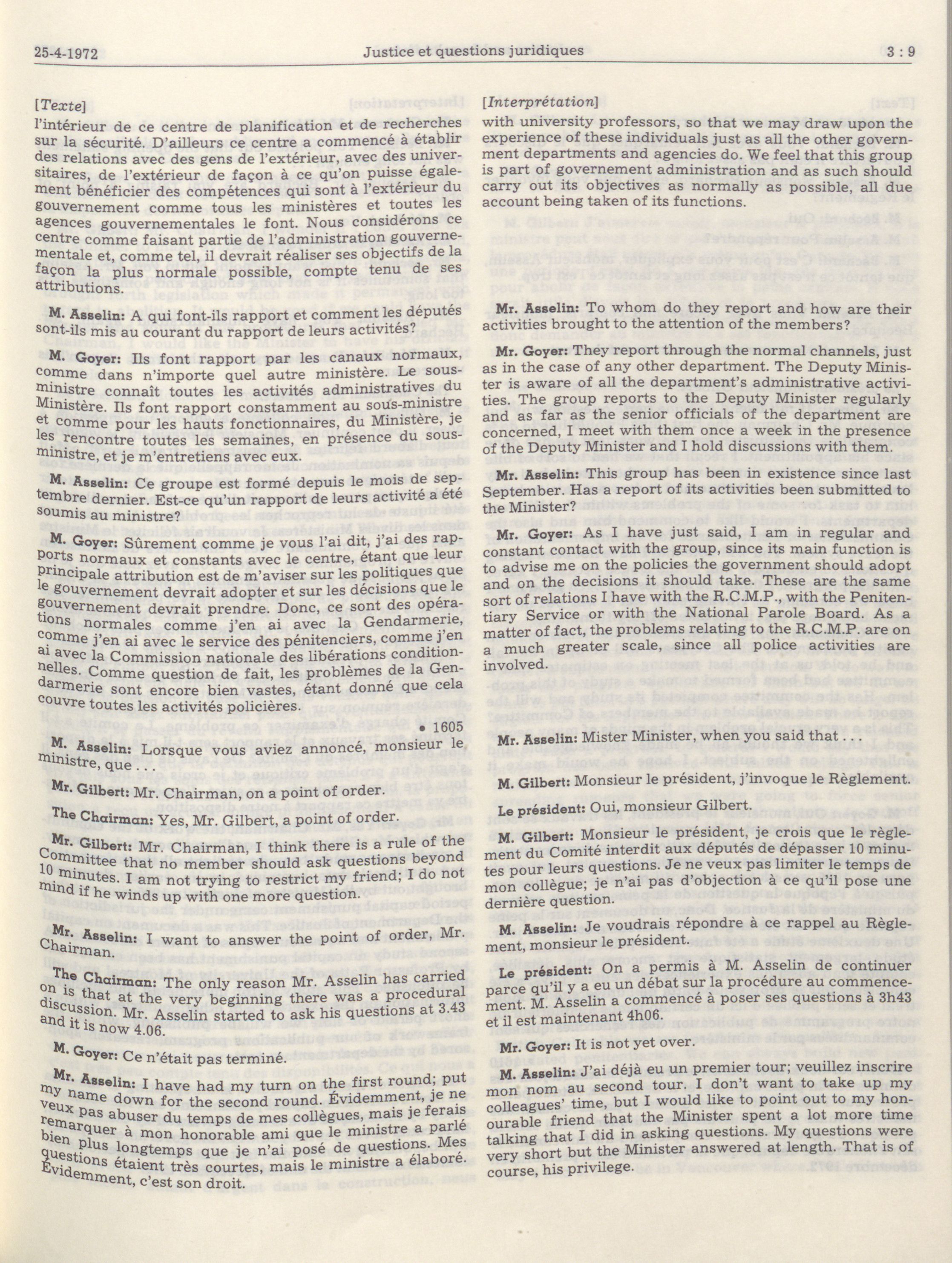 25-4-1972 Justice et questions juridiques 3 : 9

[Texte]

l'intérieur de ce centre de planification et de recherches sur la sécurité. D'ailleurs ce centre a commencé à établir des relations avec des gens de l'extérieur, avec des universitaires, de l'extérieur de façon à ce qu'on puisse également bénéficier des compétences qui sont à l'extérieur du gouvernement comme tous les ministères et toutes les agences gouvernementales le font. Nous considérons ce centre comme faisant partie de l'administration gouvernementale et, comme tel, il devrait réaliser ses objectifs de la façon la plus normale possible, compte tenu de ses attributions.

M. Asselin: A qui font-ils rapport et comment les députés sont-ils mis au courant du rapport de leurs activités?

M. Goyer: Ils font rapport par les canaux normaux, comme dans n'importe quel autre ministère. Le sous-ministre connaît toutes les activités administratives du Ministère. Ils font rapport constamment au sous-ministre et comme pour les hauts fonctionnaires, du Ministère, je les rencontre toutes les semaines, en présence du sous-ministre, et je m'entretiens avec eux.

M. Asselin: Ce groupe est formé depuis le mois de septembre dernier. Est-ce qu'un rapport de leurs activité a été soumis au ministre?

M. Goyer: Sûrement comme je vous l'ai dit, j'ai des rapports normaux et constants avec le centre, étant que leur principale attribution est de m'aviser sur les politiques que le gouvernement devrait adopter et sur les décisions que le gouvernement devrait prendre. Donc, ce sont des opérations normales comme j'en ai avec la Gendarmerie, comme j'en ai avec le service des pénitenciers, comme j'en ai avec la Commission nationale des libérations conditionnelles. Comme question de fait, les problèmes de la Gendarmerie sont encore bien vastes, étant donné que cela couvre toutes les activités policières.

• 1605

M. Asselin: Lorsque vous aviez annoncé, monsieur le ministre, que . . .

Mr. Gilbert: Mr. Chairman, on a point of order.

The Chairman: Yes, Mr. Gilbert, a point of order.

Mr. Gilbert: Mr. Chairman, I think there is a rule of the Committee that no member should ask questions beyond 10 minutes. I am not trying to restrict my friend; I do not mind if he winds up with one more question.

Mr. Asselin: I want to answer the point of order, Mr. Chairman.

The Chairman: The only reason Mr. Asselin has carried on is that at the very beginning there was a procedural discussion. Mr. Asselin started to ask his questions at 3.43 and it is now 4.06.

M. Goyer: Ce n'était pas terminé.

Mr. Asselin: I have had my turn on the first round; put my name down for the second round. Évidemment, je ne veux pas abuser du temps de mes collègues, mais je ferais remarquer à mon honorable ami que le ministre a parlé bien plus longtemps que je n'ai posé de questions. Mes questions étaient très courtes, mais le ministre a élaboré. Évidemment, c'est son droit.

[Interprétation]

with university professors, so that we may draw upon the experience of these individuals just as all the other government departments and agencies do. We feel that this group is part of governement administration and as such should carry out its objectives as normally as possible, all due account being taken of its functions.

Mr. Asselin: To whom do they report and how are their activities brought to the attention of the members?

Mr. Goyer: They report through the normal channels, just as in the case of any other department. The Deputy Minister is aware of all the department's administrative activities. The group reports to the Deputy Minister regularly and as far as the senior officials of the department are concerned, I meet with them once a week in the presence of the Deputy Minister and I hold discussions with them.

Mr. Asselin: This group has been in existence since last September. Has a report of its activities been submitted to the Minister?

Mr. Goyer: As I have just said, I am in regular and constant contact with the group, since its main function is to advise me on the policies the government should adopt and on the decisions it should take. These are the same sort of relations I have with the R.C.M.P., with the Penitentiary Service or with the National Parole Board. As a matter of fact, the problems relating to the R.C.M.P. are on a much greater scale, since all police activities are involved.

Mr. Asselin: Mister Minister, when you said that . . .

M. Gilbert: Monsieur le président, j'invoque le Règlement.

Le président: Oui, monsieur Gilbert.

M. Gilbert: Monsieur le président, je crois que le règlement du Comité interdit aux députés de dépasser 10 minutes pour leurs questions. Je ne veux pas limiter le temps de mon collègue; je n'ai pas d'objection à ce qu'il pose une dernière question.

M. Asselin: Je voudrais répondre à ce rappel au Règlement, monsieur le président.

Le président: On a permis à M. Asselin de continuer parce qu'il y a eu un débat sur la procédure au commencement. M. Asselin a commencé à poser ses questions à 3h43 et il est maintenant 4h06.

Mr. Goyer: It is not yet over.

M. Asselin: J'ai déjà eu un premier tour; veuillez inscrire mon nom au second tour. I don't want to take up my colleagues' time, but I would like to point out to my honourable friend that the Minister spent a lot more time talking that I did in asking questions. My questions were very short but the Minister answered at length. That is of course, his privilege.